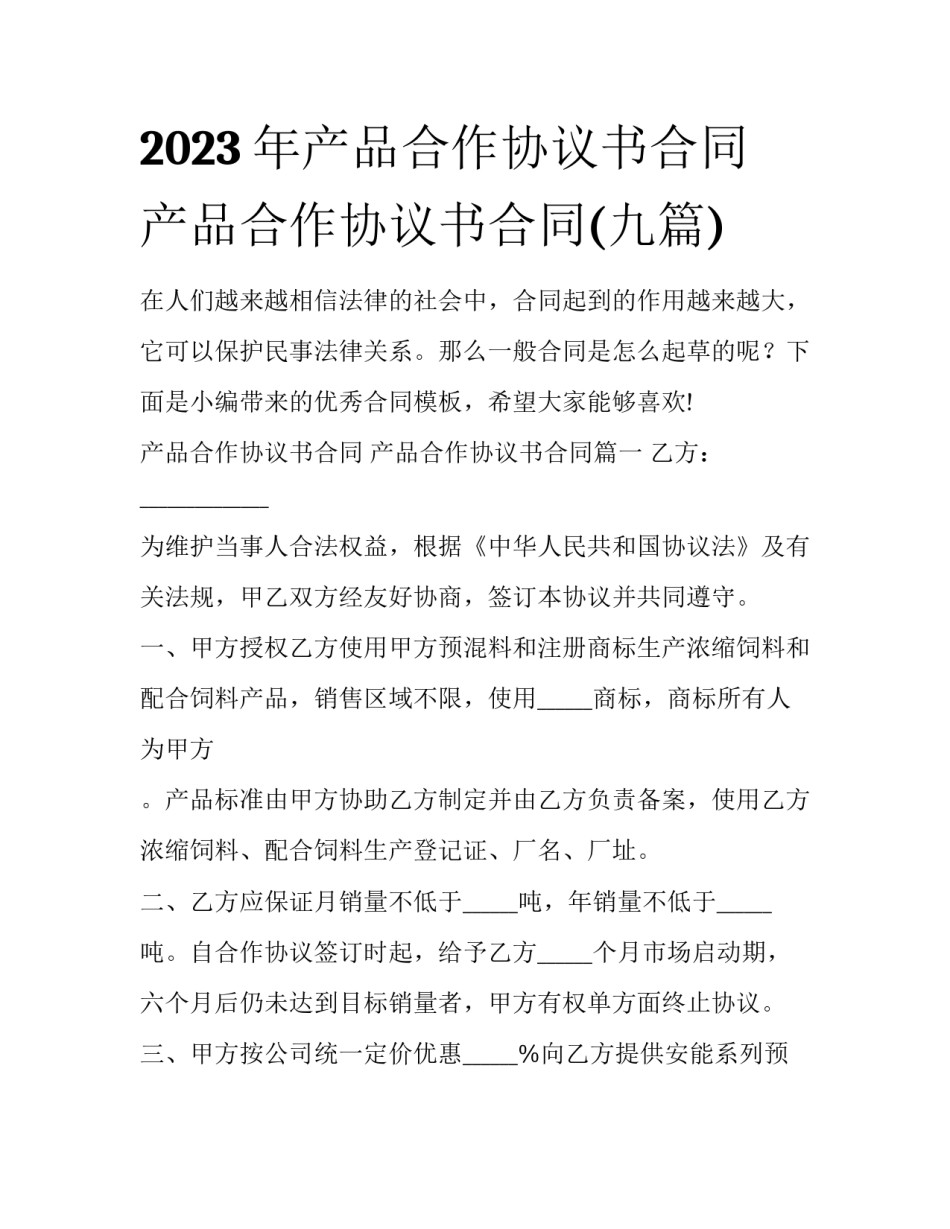 2023年产品合作协议书合同 产品合作协议书合同(九篇)

在人们越来越相信法律的社会中，合同起到的作用越来越大，它可以保护民事法律关系。那么一般合同是怎么起草的呢？下面是小编带来的优秀合同模板，希望大家能够喜欢!

产品合作协议书合同 产品合作协议书合同篇一 乙方：__________

为维护当事人合法权益，根据《中华人民共和国协议法》及有关法规，甲乙双方经友好协商，签订本协议并共同遵守。

一、甲方授权乙方使用甲方预混料和注册商标生产浓缩饲料和配合饲料产品，销售区域不限，使用_____商标，商标所有人为甲方

。产品标准由甲方协助乙方制定并由乙方负责备案，使用乙方浓缩饲料、配合饲料生产登记证、厂名、厂址。

二、乙方应保证月销量不低于_____吨，年销量不低于_____吨。自合作协议签订时起，给予乙方_____个月市场启动期，六个月后仍未达到目标销量者，甲方有权单方面终止协议。

三、甲方按公司统一定价优惠_____%向乙方提供安能系列预